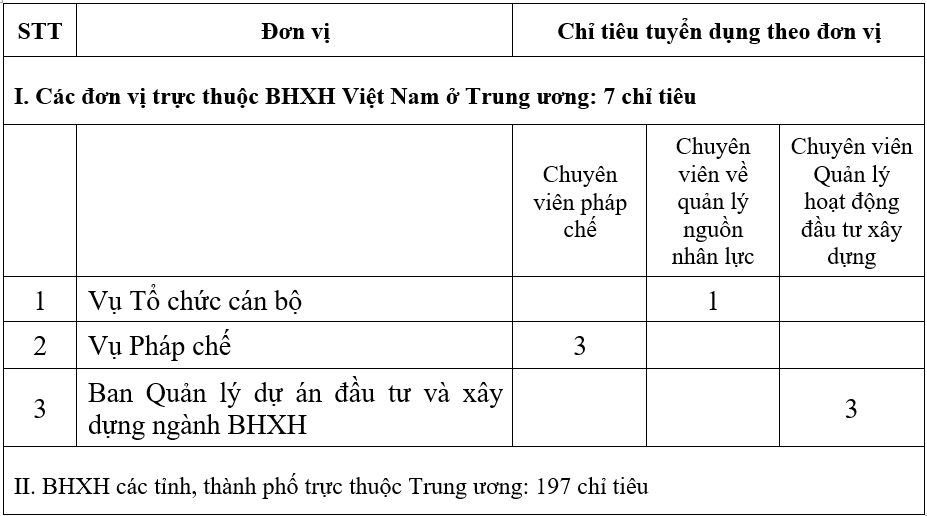 | STT | Đơn vị | Chỉ tiêu tuyển dụng theo đơn vị | | |
|---|---|---|---|---|
| I. Các đơn vị trực thuộc BHXH Việt Nam ở Trung ương: 7 chỉ tiêu | | | | |
| | | Chuyên viên pháp chế | Chuyên viên về quản lý nguồn nhân lực | Chuyên viên Quản lý hoạt động đầu tư xây dựng |
| 1 | Vụ Tổ chức cán bộ | | 1 | |
| 2 | Vụ Pháp chế | 3 | | |
| 3 | Ban Quản lý dự án đầu tư và xây dựng ngành BHXH | | | 3 |
| II. BHXH các tỉnh, thành phố trực thuộc Trung ương: 197 chỉ tiêu | | | | |